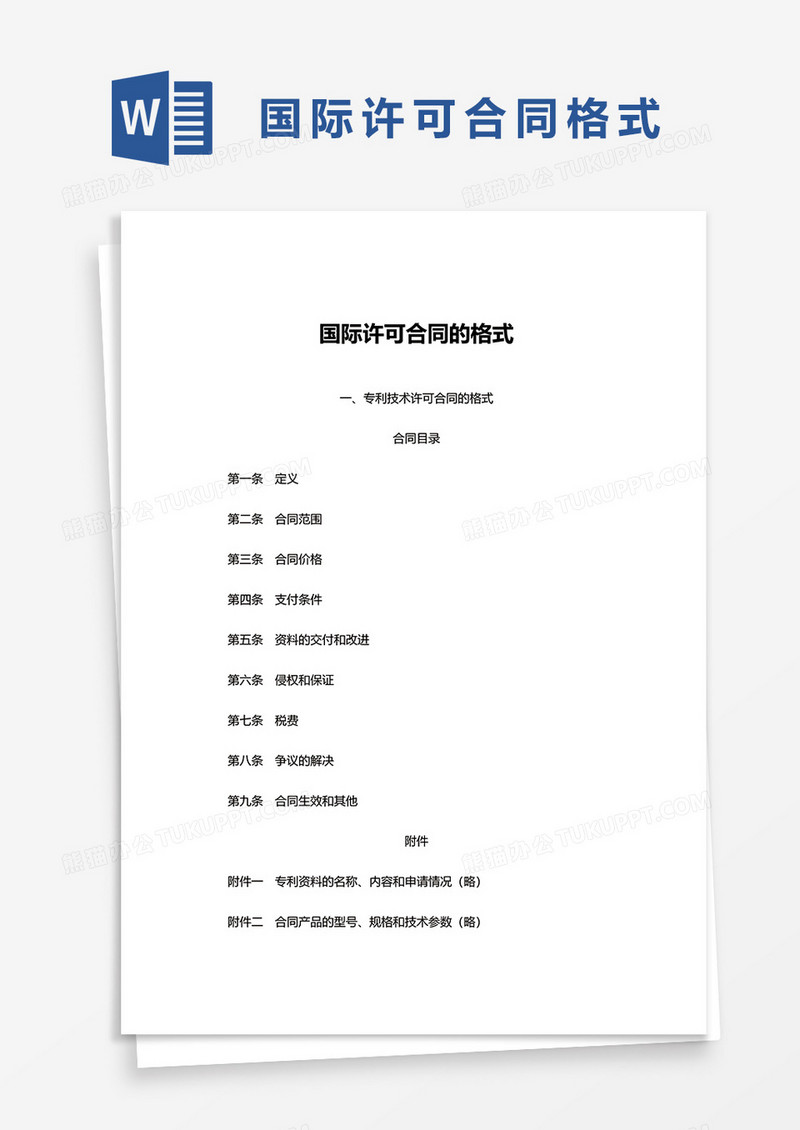 W

国际许可合同格式

熊猫办公 TUKUPPT.COM

国际许可合同的格式

一、专利技术许可合同的格式

合同目录

第一条 定义

第二条 合同范围

第三条 合同价格

第四条 支付条件

第五条 资料的交付和改进

第六条 侵权和保证

第七条 税费

第八条 争议的解决

第九条 合同生效和其他

附件

附件一 专利资料的名称、内容和申请情况（略）

附件二 合同产品的型号、规格和技术参数（略）